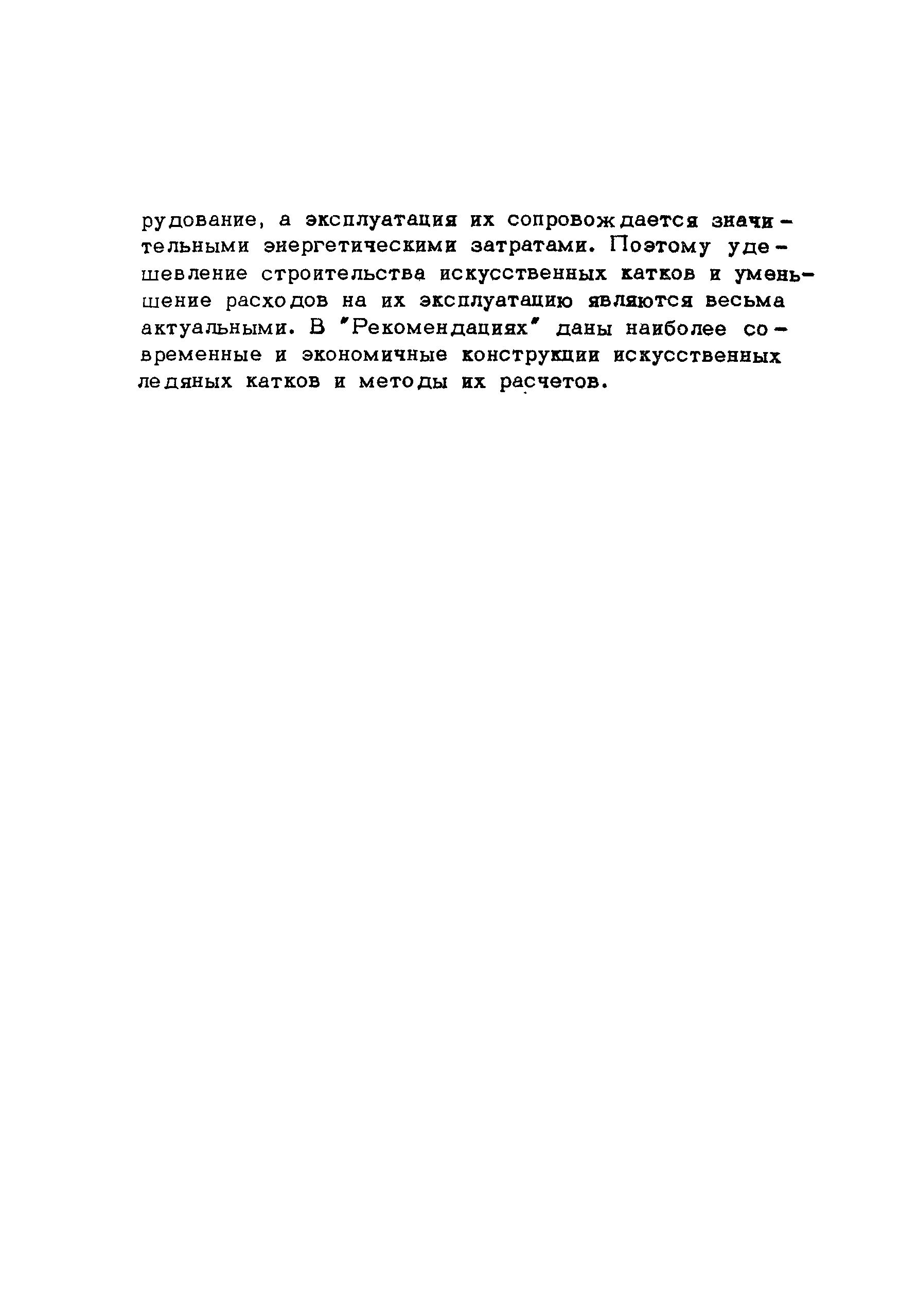 рудование, а эксплуатация их сопровождается значительными энергетическими затратами. Поэтому удешевление строительства искусственных катков и уменьшение расходов на их эксплуатацию являются весьма актуальными. В "Рекомендациях" даны наиболее современные и экономичные конструкции искусственных ледяных катков и методы их расчетов.